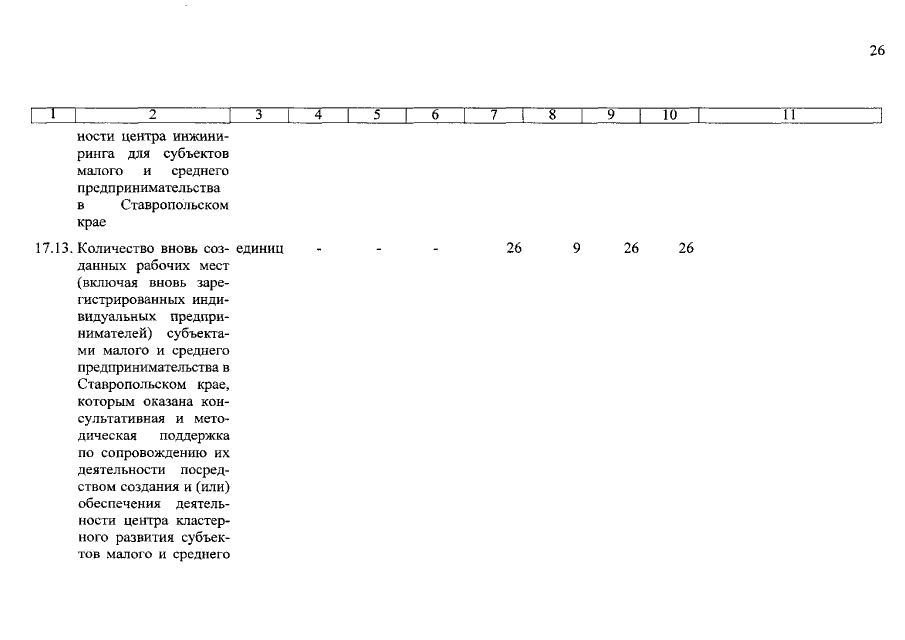 26

| 1 | 2 | 3 | 4 | 5 | 6 | 7 | 8 | 9 | 10 | 11 |
|---|---|---|---|---|---|---|---|---|---|---|
| | ности центра инжиниринга для субъектов малого и среднего предпринимательства в Ставропольском крае | | | | | | | | | |
| 17.13. | Количество вновь созданных рабочих мест (включая вновь зарегистрированных индивидуальных предпринимателей) субъектами малого и среднего предпринимательства в Ставропольском крае, которым оказана консультативная и методическая поддержка по сопровождению их деятельности посредством создания и (или) обеспечения деятельности центра кластерного развития субъектов малого и среднего | единиц | - | - | - | 26 | 9 | 26 | 26 | |